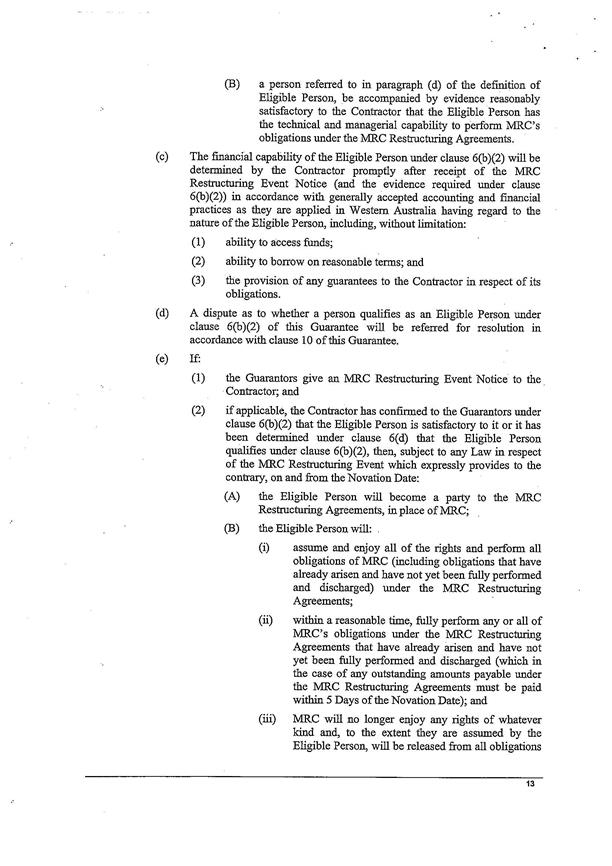 (B) a person referred to in paragraph (d) of the definition of Eligible Person, be accompanied by evidence reasonably satisfactory to the Contractor that the Eligible Person has the technical and managerial capability to perform MRC's obligations under the MRC Restructuring Agreements.

(c) The financial capability of the Eligible Person under clause 6(b)(2) will be determined by the Contractor promptly after receipt of the MRC Restructuring Event Notice (and the evidence required under clause 6(b)(2)) in accordance with generally accepted accounting and financial practices as they are applied in Western Australia having regard to the nature of the Eligible Person, including, without limitation:

(1) ability to access funds;

(2) ability to borrow on reasonable terms; and

(3) the provision of any guarantees to the Contractor in respect of its obligations.

(d) A dispute as to whether a person qualifies as an Eligible Person under clause 6(b)(2) of this Guarantee will be referred for resolution in accordance with clause 10 of this Guarantee.

(e) If:

(1) the Guarantors give an MRC Restructuring Event Notice to the Contractor; and

(2) if applicable, the Contractor has confirmed to the Guarantors under clause 6(b)(2) that the Eligible Person is satisfactory to it or it has been determined under clause 6(d) that the Eligible Person qualifies under clause 6(b)(2), then, subject to any Law in respect of the MRC Restructuring Event which expressly provides to the contrary, on and from the Novation Date:

(A) the Eligible Person will become a party to the MRC Restructuring Agreements, in place of MRC;

(B) the Eligible Person will:

(i) assume and enjoy all of the rights and perform all obligations of MRC (including obligations that have already arisen and have not yet been fully performed and discharged) under the MRC Restructuring Agreements;

(ii) within a reasonable time, fully perform any or all of MRC's obligations under the MRC Restructuring Agreements that have already arisen and have not yet been fully performed and discharged (which in the case of any outstanding amounts payable under the MRC Restructuring Agreements must be paid within 5 Days of the Novation Date); and

(iii) MRC will no longer enjoy any rights of whatever kind and, to the extent they are assumed by the Eligible Person, will be released from all obligations

13